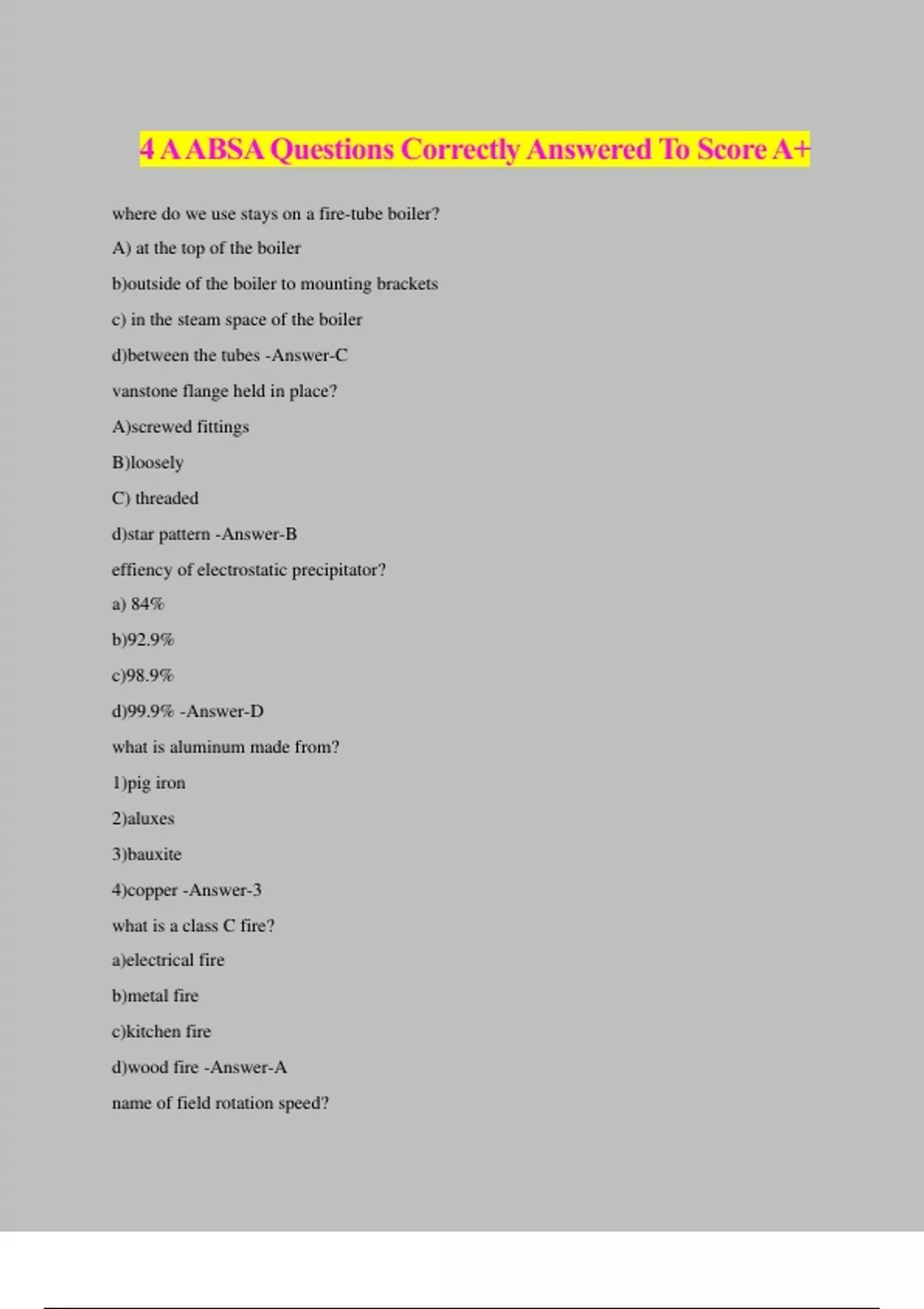 4 A ABSA Questions Correctly Answered To Score A+

where do we use stays on a fire-tube boiler?

A) at the top of the boiler

b)outside of the boiler to mounting brackets

c) in the steam space of the boiler

d)between the tubes -Answer-C

vanstone flange held in place?

A)screwed fittings

B)loosely

C) threaded

d)star pattern -Answer-B

effiency of electrostatic precipitator?

a) 84%

b)92.9%

c)98.9%

d)99.9% -Answer-D

what is aluminum made from?

1)pig iron

2)aluxes

3)bauxite

4)copper -Answer-3

what is a class C fire?

a)electrical fire

b)metal fire

c)kitchen fire

d)wood fire -Answer-A

name of field rotation speed?